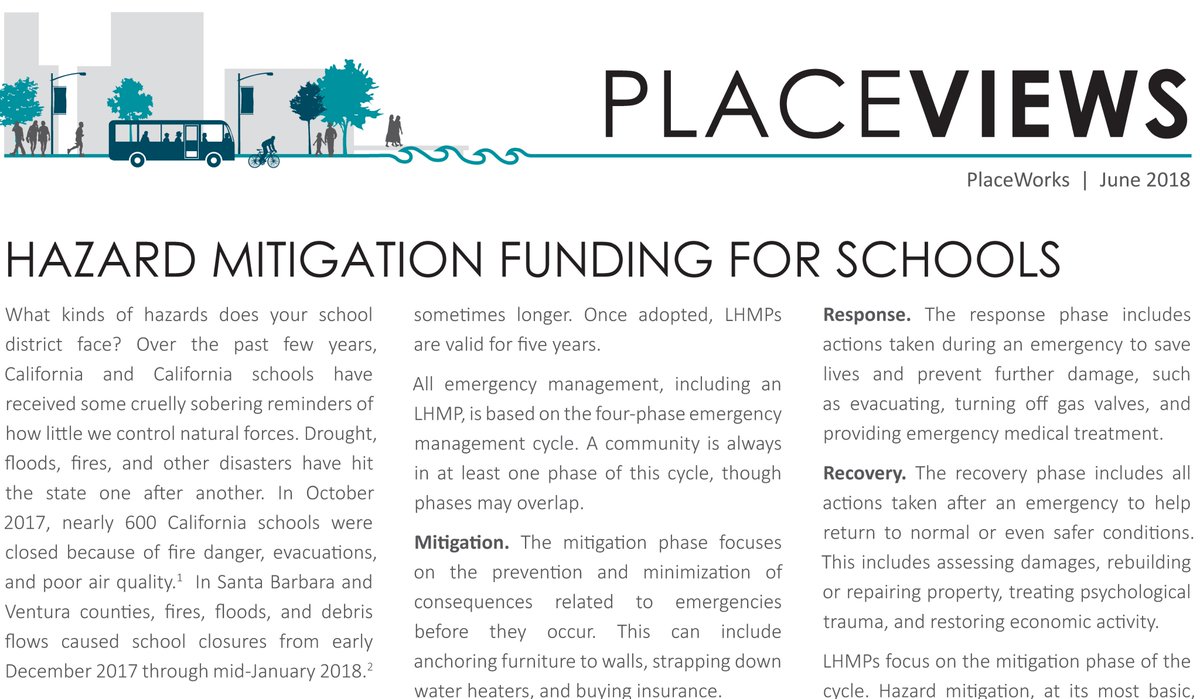 PLACEVIEWS

PlaceWorks | June 2018

HAZARD MITIGATION FUNDING FOR SCHOOLS

What kinds of hazards does your school district face? Over the past few years, California and California schools have received some cruelly sobering reminders of how little we control natural forces. Drought, floods, fires, and other disasters have hit the state one after another. In October 2017, nearly 600 California schools were closed because of fire danger, evacuations, and poor air quality.$^1$ In Santa Barbara and Ventura counties, fires, floods, and debris flows caused school closures from early December 2017 through mid-January 2018.$^2$

sometimes longer. Once adopted, LHMPs are valid for five years.

All emergency management, including an LHMP, is based on the four-phase emergency management cycle. A community is always in at least one phase of this cycle, though phases may overlap.

**Mitigation.** The mitigation phase focuses on the prevention and minimization of consequences related to emergencies before they occur. This can include anchoring furniture to walls, strapping down water heaters, and buying insurance.

**Response.** The response phase includes actions taken during an emergency to save lives and prevent further damage, such as evacuating, turning off gas valves, and providing emergency medical treatment.

**Recovery.** The recovery phase includes all actions taken after an emergency to help return to normal or even safer conditions. This includes assessing damages, rebuilding or repairing property, treating psychological trauma, and restoring economic activity.

LHMPs focus on the mitigation phase of the cycle. Hazard mitigation, at its most basic,